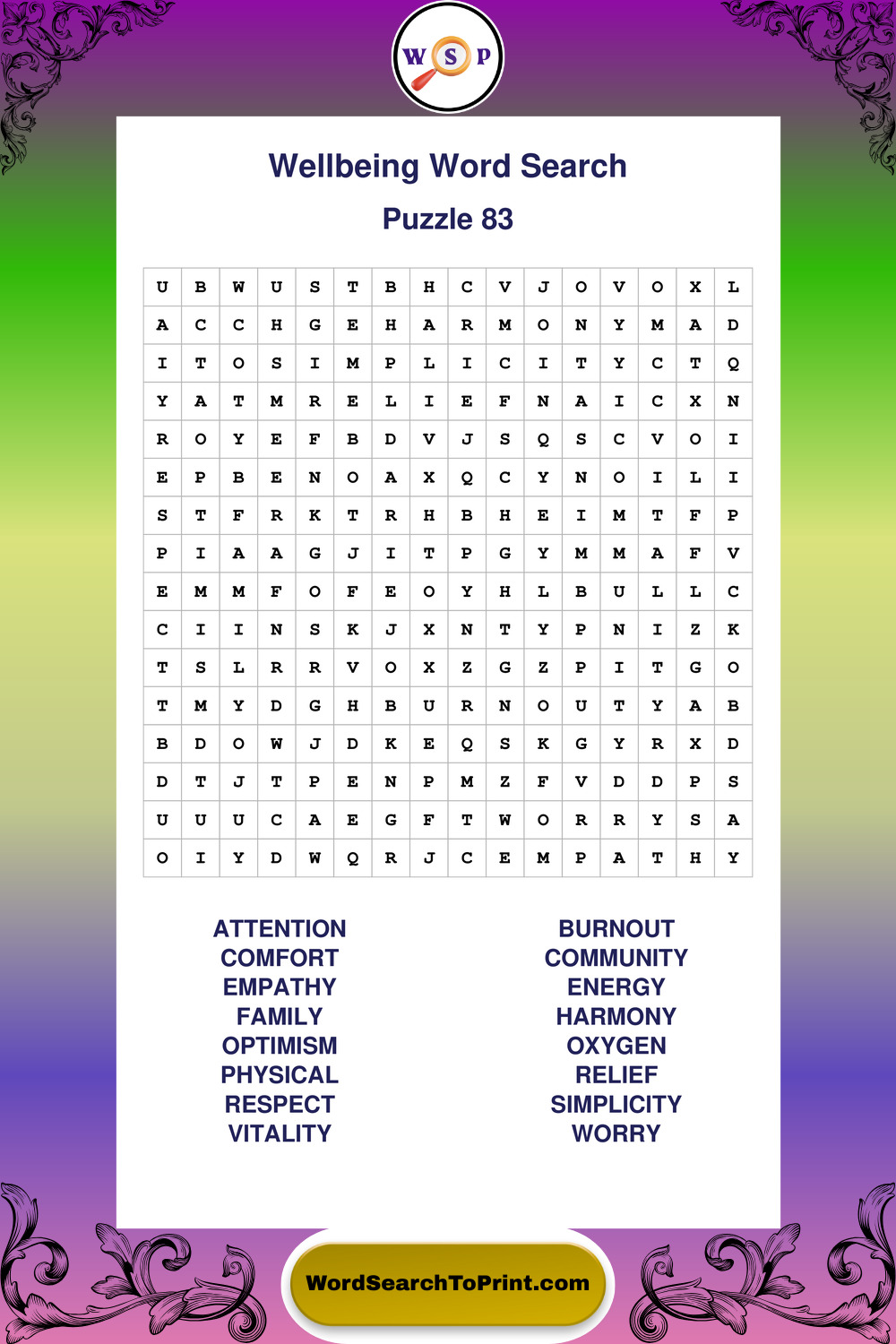 W S P

Wellbeing Word Search

Puzzle 83

| U | B | W | U | S | T | B | H | C | V | J | O | V | O | X | L |
|---|---|---|---|---|---|---|---|---|---|---|---|---|---|---|---|
| A | C | C | H | G | E | H | A | R | M | O | N | Y | M | A | D |
| I | T | O | S | I | M | P | L | I | C | I | T | Y | C | T | Q |
| Y | A | T | M | R | E | L | I | E | F | N | A | I | C | X | N |
| R | O | Y | E | F | B | D | V | J | S | Q | S | C | V | O | I |
| E | P | B | E | N | O | A | X | Q | C | Y | N | O | I | L | I |
| S | T | F | R | K | T | R | H | B | H | E | I | M | T | F | P |
| P | I | A | A | G | J | I | T | P | G | Y | M | M | A | F | V |
| E | M | M | F | O | F | E | O | Y | H | L | B | U | L | L | C |
| C | I | I | N | S | K | J | X | N | T | Y | P | N | I | Z | K |
| T | S | L | R | R | V | O | X | Z | G | Z | P | I | T | G | O |
| T | M | Y | D | G | H | B | U | R | N | O | U | T | Y | A | B |
| B | D | O | W | J | D | K | E | Q | S | K | G | Y | R | X | D |
| D | T | J | T | P | E | N | P | M | Z | F | V | D | D | P | S |
| U | U | U | C | A | E | G | F | T | W | O | R | R | Y | S | A |
| O | I | Y | D | W | Q | R | J | C | E | M | P | A | T | H | Y |

ATTENTION
COMFORT
EMPATHY
FAMILY
OPTIMISM
PHYSICAL
RESPECT
VITALITY

BURNOUT
COMMUNITY
ENERGY
HARMONY
OXYGEN
RELIEF
SIMPLICITY
WORRY

WordSearchToPrint.com